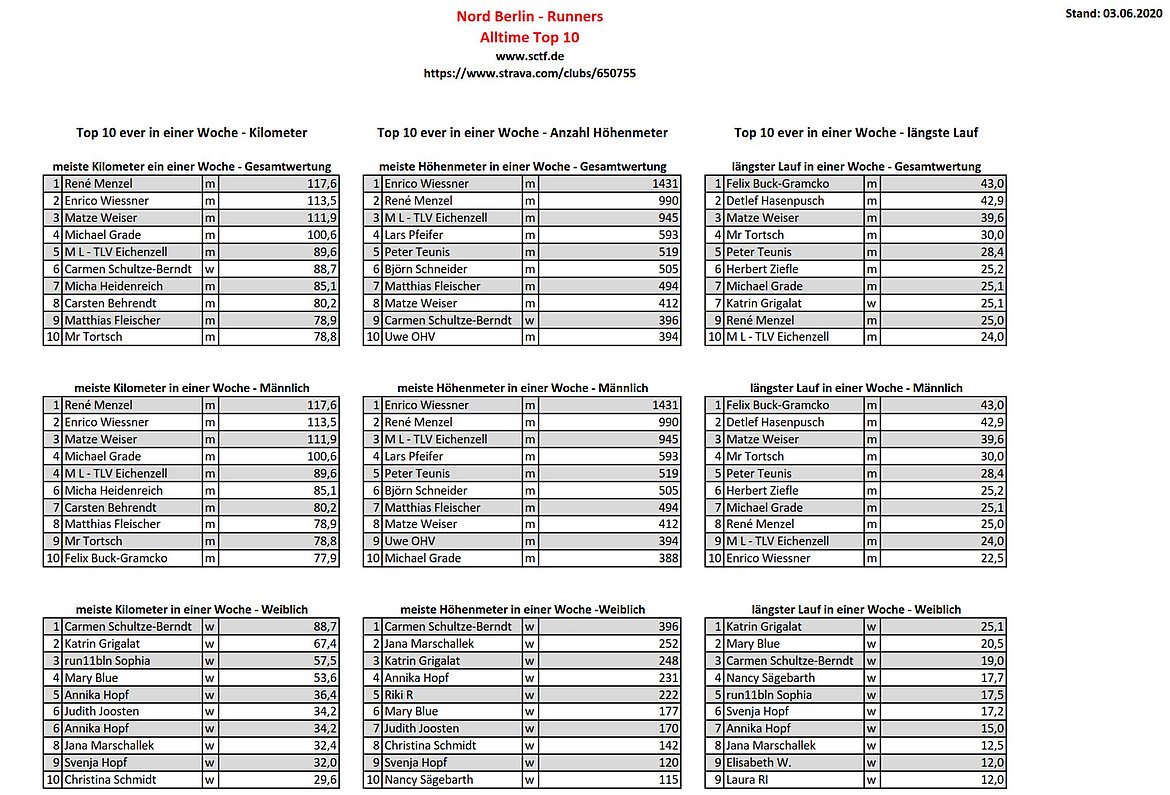 Nord Berlin - Runners
Alltime Top 10
www.sctf.de
https://www.strava.com/clubs/650755

Stand: 03.06.2020

Top 10 ever in einer Woche - Kilometer

meiste Kilometer ein einer Woche - Gesamtwertung

| 1 | René Menzel | m | 117,6 |
|---|---|---|---|
| 2 | Enrico Wiessner | m | 113,5 |
| 3 | Matze Weiser | m | 111,9 |
| 4 | Michael Grade | m | 100,6 |
| 5 | M L - TLV Eichenzell | m | 89,6 |
| 6 | Carmen Schultze-Berndt | w | 88,7 |
| 7 | Micha Heidenreich | m | 85,1 |
| 8 | Carsten Behrendt | m | 80,2 |
| 9 | Matthias Fleischer | m | 78,9 |
| 10 | Mr Tortsch | m | 78,8 |

meiste Kilometer in einer Woche - Männlich

| 1 | René Menzel | m | 117,6 |
|---|---|---|---|
| 2 | Enrico Wiessner | m | 113,5 |
| 3 | Matze Weiser | m | 111,9 |
| 4 | Michael Grade | m | 100,6 |
| 5 | M L - TLV Eichenzell | m | 89,6 |
| 6 | Micha Heidenreich | m | 85,1 |
| 7 | Carsten Behrendt | m | 80,2 |
| 8 | Matthias Fleischer | m | 78,9 |
| 9 | Mr Tortsch | m | 78,8 |
| 10 | Felix Buck-Gramcko | m | 77,9 |

meiste Kilometer in einer Woche - Weiblich

| 1 | Carmen Schultze-Berndt | w | 88,7 |
|---|---|---|---|
| 2 | Katrin Grigalat | w | 67,4 |
| 3 | run11bln Sophia | w | 57,5 |
| 4 | Mary Blue | w | 53,6 |
| 5 | Annika Hopf | w | 36,4 |
| 6 | Judith Joosten | w | 34,2 |
| 6 | Annika Hopf | w | 34,2 |
| 8 | Jana Marschallek | w | 32,4 |
| 9 | Svenja Hopf | w | 32,0 |
| 10 | Christina Schmidt | w | 29,6 |

Top 10 ever in einer Woche - Anzahl Höhenmeter

meiste Höhenmeter in einer Woche - Gesamtwertung

| 1 | Enrico Wiessner | m | 1431 |
|---|---|---|---|
| 2 | René Menzel | m | 990 |
| 3 | M L - TLV Eichenzell | m | 945 |
| 4 | Lars Pfeifer | m | 593 |
| 5 | Peter Teunis | m | 519 |
| 6 | Björn Schneider | m | 505 |
| 7 | Matthias Fleischer | m | 494 |
| 8 | Matze Weiser | m | 412 |
| 9 | Carmen Schultze-Berndt | w | 396 |
| 10 | Uwe OHV | m | 394 |

meiste Höhenmeter in einer Woche - Männlich

| 1 | Enrico Wiessner | m | 1431 |
|---|---|---|---|
| 2 | René Menzel | m | 990 |
| 3 | M L - TLV Eichenzell | m | 945 |
| 4 | Lars Pfeifer | m | 593 |
| 5 | Peter Teunis | m | 519 |
| 6 | Björn Schneider | m | 505 |
| 7 | Matthias Fleischer | m | 494 |
| 8 | Matze Weiser | m | 412 |
| 9 | Uwe OHV | m | 394 |
| 10 | Michael Grade | m | 388 |

meiste Höhenmeter in einer Woche -Weiblich

| 1 | Carmen Schultze-Berndt | w | 396 |
|---|---|---|---|
| 2 | Jana Marschallek | w | 252 |
| 3 | Katrin Grigalat | w | 248 |
| 4 | Annika Hopf | w | 231 |
| 5 | Riki R | w | 222 |
| 6 | Mary Blue | w | 177 |
| 7 | Judith Joosten | w | 170 |
| 8 | Christina Schmidt | w | 142 |
| 9 | Svenja Hopf | w | 120 |
| 10 | Nancy Sägebarth | w | 115 |

Top 10 ever in einer Woche - längste Lauf

längster Lauf in einer Woche - Gesamtwertung

| 1 | Felix Buck-Gramcko | m | 43,0 |
|---|---|---|---|
| 2 | Detlef Hasenpusch | m | 42,9 |
| 3 | Matze Weiser | m | 39,6 |
| 4 | Mr Tortsch | m | 30,0 |
| 5 | Peter Teunis | m | 28,4 |
| 6 | Herbert Ziefle | m | 25,2 |
| 7 | Michael Grade | m | 25,1 |
| 7 | Katrin Grigalat | w | 25,1 |
| 9 | René Menzel | m | 25,0 |
| 10 | M L - TLV Eichenzell | m | 24,0 |

längster Lauf in einer Woche - Männlich

| 1 | Felix Buck-Gramcko | m | 43,0 |
|---|---|---|---|
| 2 | Detlef Hasenpusch | m | 42,9 |
| 3 | Matze Weiser | m | 39,6 |
| 4 | Mr Tortsch | m | 30,0 |
| 5 | Peter Teunis | m | 28,4 |
| 6 | Herbert Ziefle | m | 25,2 |
| 7 | Michael Grade | m | 25,1 |
| 8 | René Menzel | m | 25,0 |
| 9 | M L - TLV Eichenzell | m | 24,0 |
| 10 | Enrico Wiessner | m | 22,5 |

längster Lauf in einer Woche - Weiblich

| 1 | Katrin Grigalat | w | 25,1 |
|---|---|---|---|
| 2 | Mary Blue | w | 20,5 |
| 3 | Carmen Schultze-Berndt | w | 19,0 |
| 4 | Nancy Sägebarth | w | 17,7 |
| 5 | run11bln Sophia | w | 17,5 |
| 6 | Svenja Hopf | w | 17,2 |
| 7 | Annika Hopf | w | 15,0 |
| 8 | Jana Marschallek | w | 12,5 |
| 9 | Elisabeth W. | w | 12,0 |
| 9 | Laura RI | w | 12,0 |